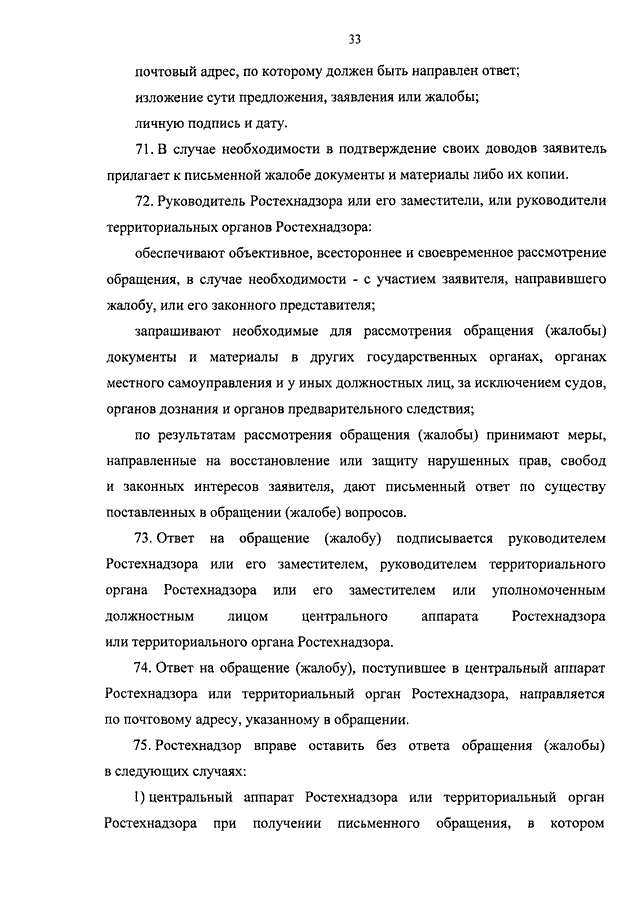 33

почтовый адрес, по которому должен быть направлен ответ;

изложение сути предложения, заявления или жалобы;

личную подпись и дату.

71. В случае необходимости в подтверждение своих доводов заявитель прилагает к письменной жалобе документы и материалы либо их копии.

72. Руководитель Ростехнадзора или его заместители, или руководители территориальных органов Ростехнадзора:

обеспечивают объективное, всестороннее и своевременное рассмотрение обращения, в случае необходимости - с участием заявителя, направившего жалобу, или его законного представителя;

запрашивают необходимые для рассмотрения обращения (жалобы) документы и материалы в других государственных органах, органах местного самоуправления и у иных должностных лиц, за исключением судов, органов дознания и органов предварительного следствия;

по результатам рассмотрения обращения (жалобы) принимают меры, направленные на восстановление или защиту нарушенных прав, свобод и законных интересов заявителя, дают письменный ответ по существу поставленных в обращении (жалобе) вопросов.

73. Ответ на обращение (жалобу) подписывается руководителем Ростехнадзора или его заместителем, руководителем территориального органа Ростехнадзора или его заместителем или уполномоченным должностным лицом центрального аппарата Ростехнадзора или территориального органа Ростехнадзора.

74. Ответ на обращение (жалобу), поступившее в центральный аппарат Ростехнадзора или территориальный орган Ростехнадзора, направляется по почтовому адресу, указанному в обращении.

75. Ростехнадзор вправе оставить без ответа обращения (жалобы) в следующих случаях:

1) центральный аппарат Ростехнадзора или территориальный орган Ростехнадзора при получении письменного обращения, в котором